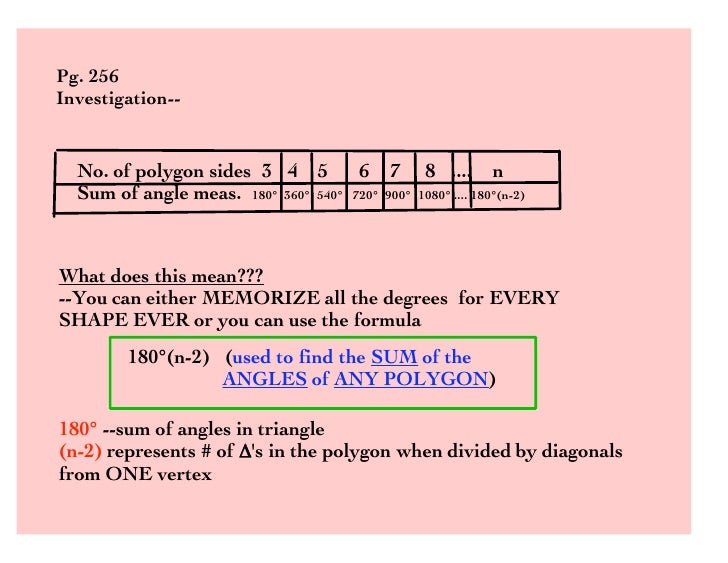 Pg. 256
Investigation--

| No. of polygon sides | 3 | 4 | 5 | 6 | 7 | 8 | ... | n |
|---|---|---|---|---|---|---|---|---|
| Sum of angle meas. | 180° | 360° | 540° | 720° | 900° | 1080° | ... | 180°(n-2) |

What does this mean???
--You can either MEMORIZE all the degrees for EVERY SHAPE EVER or you can use the formula

180°(n-2) (used to find the SUM of the ANGLES of ANY POLYGON)

180° --sum of angles in triangle
(n-2) represents # of Δ's in the polygon when divided by diagonals from ONE vertex